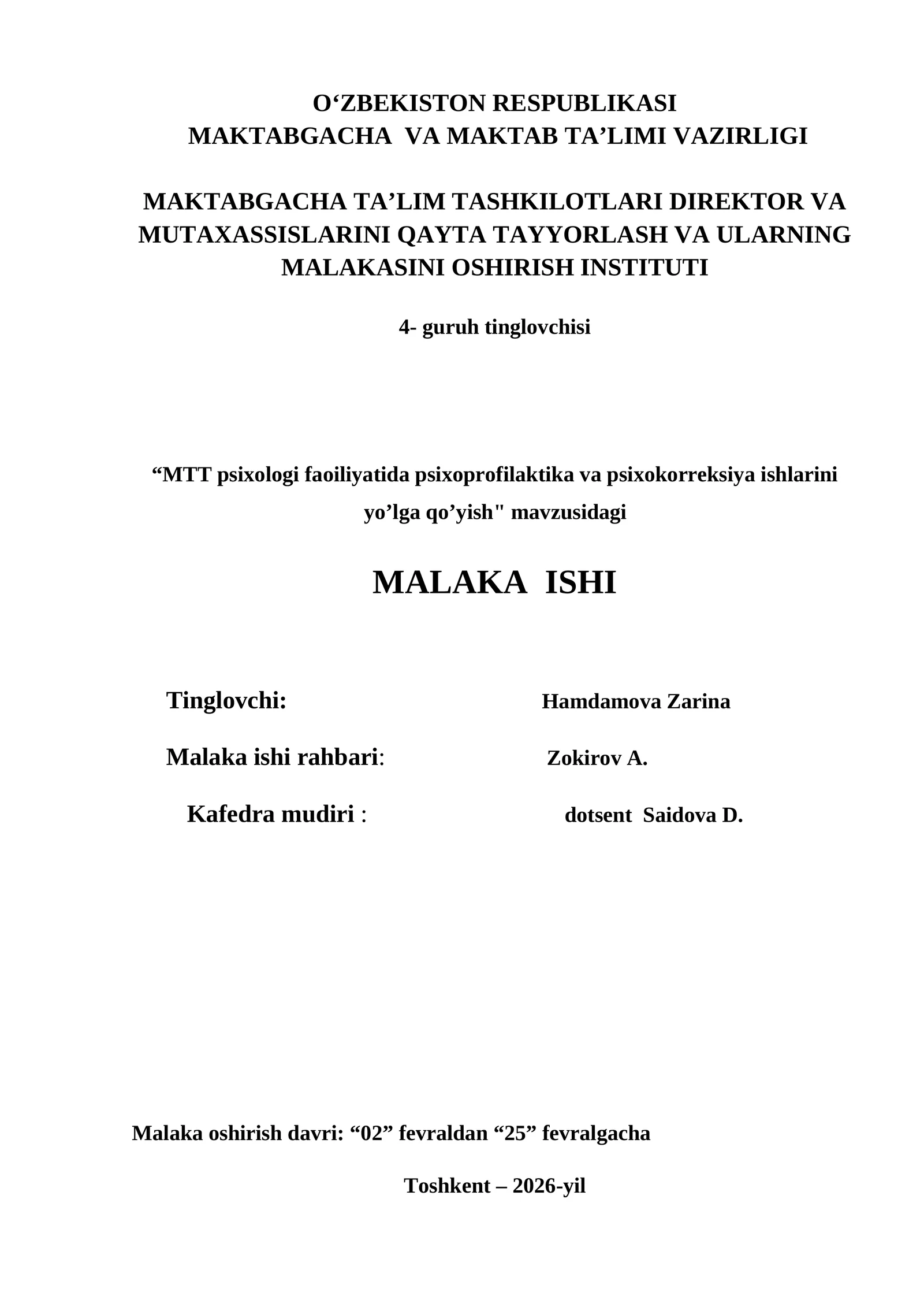 O'ZBEKISTON RESPUBLIKASI
MAKTABGACHA VA MAKTAB TA'LIMI VAZIRLIGI

MAKTABGACHA TA'LIM TASHKILOTLARI DIREKTOR VA MUTAXASSISLARINI QAYTA TAYYORLASH VA ULARNING MALAKASINI OSHIRISH INSTITUTI

4- guruh tinglovchisi

"MTT psixologi faoiliyatida psixoprofilaktika va psixokorreksiya ishlarini yo'lga qo'yish" mavzusidagi

MALAKA ISHI

Tinglovchi: Hamdamova Zarina

Malaka ishi rahbari: Zokirov A.

Kafedra mudiri : dotsent Saidova D.

Malaka oshirish davri: "02" fevraldan "25" fevralgacha

Toshkent – 2026-yil